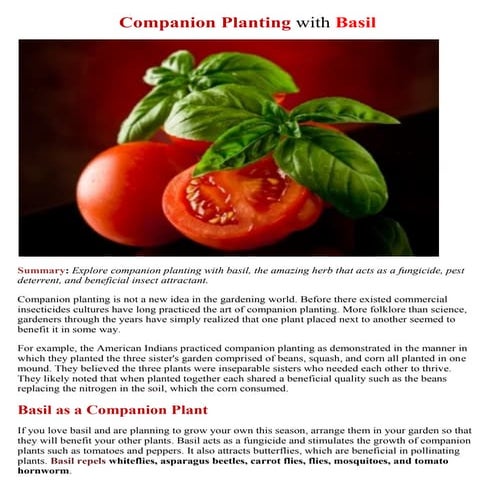 Companion Planting with Basil

Summary: Explore companion planting with basil, the amazing herb that acts as a fungicide, pest deterrent, and beneficial insect attractant.

Companion planting is not a new idea in the gardening world. Before there existed commercial insecticides cultures have long practiced the art of companion planting. More folklore than science, gardeners through the years have simply realized that one plant placed next to another seemed to benefit it in some way.

For example, the American Indians practiced companion planting as demonstrated in the manner in which they planted the three sister's garden comprised of beans, squash, and corn all planted in one mound. They believed the three plants were inseparable sisters who needed each other to thrive. They likely noted that when planted together each shared a beneficial quality such as the beans replacing the nitrogen in the soil, which the corn consumed.

Basil as a Companion Plant

If you love basil and are planning to grow your own this season, arrange them in your garden so that they will benefit your other plants. Basil acts as a fungicide and stimulates the growth of companion plants such as tomatoes and peppers. It also attracts butterflies, which are beneficial in pollinating plants. Basil repels whiteflies, asparagus beetles, carrot flies, flies, mosquitoes, and tomato hornworm.